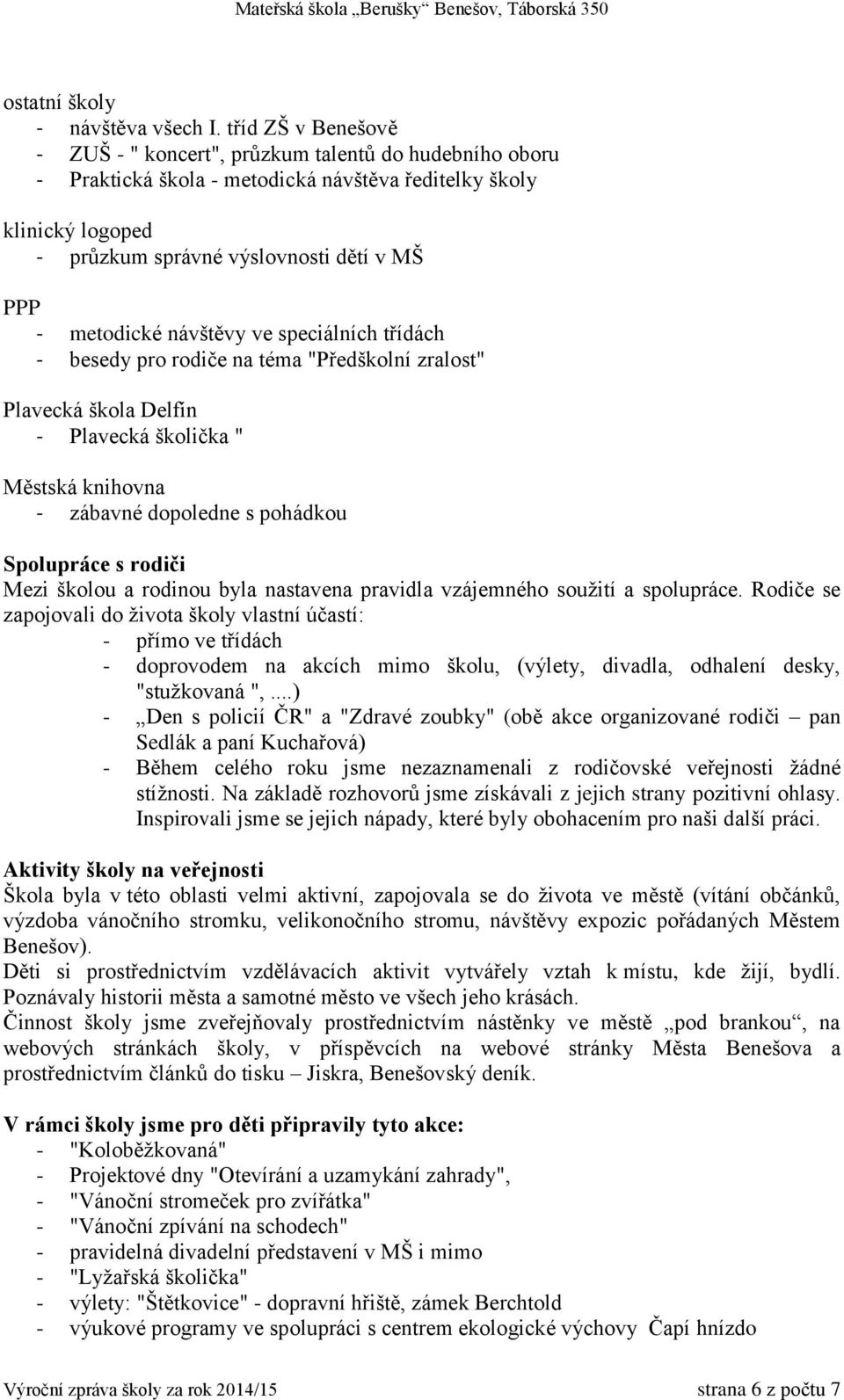 Mateřská škola „Berušky“ Benešov, Táborská 350

ostatní školy
- návštěva všech I. tříd ZŠ v Benešově
- ZUŠ - " koncert", průzkum talentů do hudebního oboru
- Praktická škola - metodická návštěva ředitelky školy

klinický logoped
- průzkum správné výslovnosti dětí v MŠ

PPP
- metodické návštěvy ve speciálních třídách
- besedy pro rodiče na téma "Předškolní zralost"

Plavecká škola Delfín
- Plavecká školička "

Městská knihovna
- zábavné dopoledne s pohádkou

Spolupráce s rodiči
Mezi školou a rodinou byla nastavena pravidla vzájemného soužití a spolupráce. Rodiče se zapojovali do života školy vlastní účastí:
- přímo ve třídách
- doprovodem na akcích mimo školu, (výlety, divadla, odhalení desky, "stužkovaná ",...)
- „Den s policií ČR" a "Zdravé zoubky" (obě akce organizované rodiči – pan Sedlák a paní Kuchařová)
- Během celého roku jsme nezaznamenali z rodičovské veřejnosti žádné stížnosti. Na základě rozhovorů jsme získávali z jejich strany pozitivní ohlasy. Inspirovali jsme se jejich nápady, které byly obohacením pro naši další práci.

Aktivity školy na veřejnosti
Škola byla v této oblasti velmi aktivní, zapojovala se do života ve městě (vítání občánků, výzdoba vánočního stromku, velikonočního stromu, návštěvy expozic pořádaných Městem Benešov).
Děti si prostřednictvím vzdělávacích aktivit vytvářely vztah k místu, kde žijí, bydlí. Poznávaly historii města a samotné město ve všech jeho krásách.
Činnost školy jsme zveřejňovaly prostřednictvím nástěnky ve městě „pod brankou“, na webových stránkách školy, v příspěvcích na webové stránky Města Benešova a prostřednictvím článků do tisku – Jiskra, Benešovský deník.

V rámci školy jsme pro děti připravily tyto akce:
- "Koloběžkovaná"
- Projektové dny "Otevírání a uzamykání zahrady",
- "Vánoční stromeček pro zvířátka"
- "Vánoční zpívání na schodech"
- pravidelná divadelní představení v MŠ i mimo
- "Lyžařská školička"
- výlety: "Štětkovice" - dopravní hřiště, zámek Berchtold
- výukové programy ve spolupráci s centrem ekologické výchovy Čapí hnízdo

Výroční zpráva školy za rok 2014/15 strana 6 z počtu 7